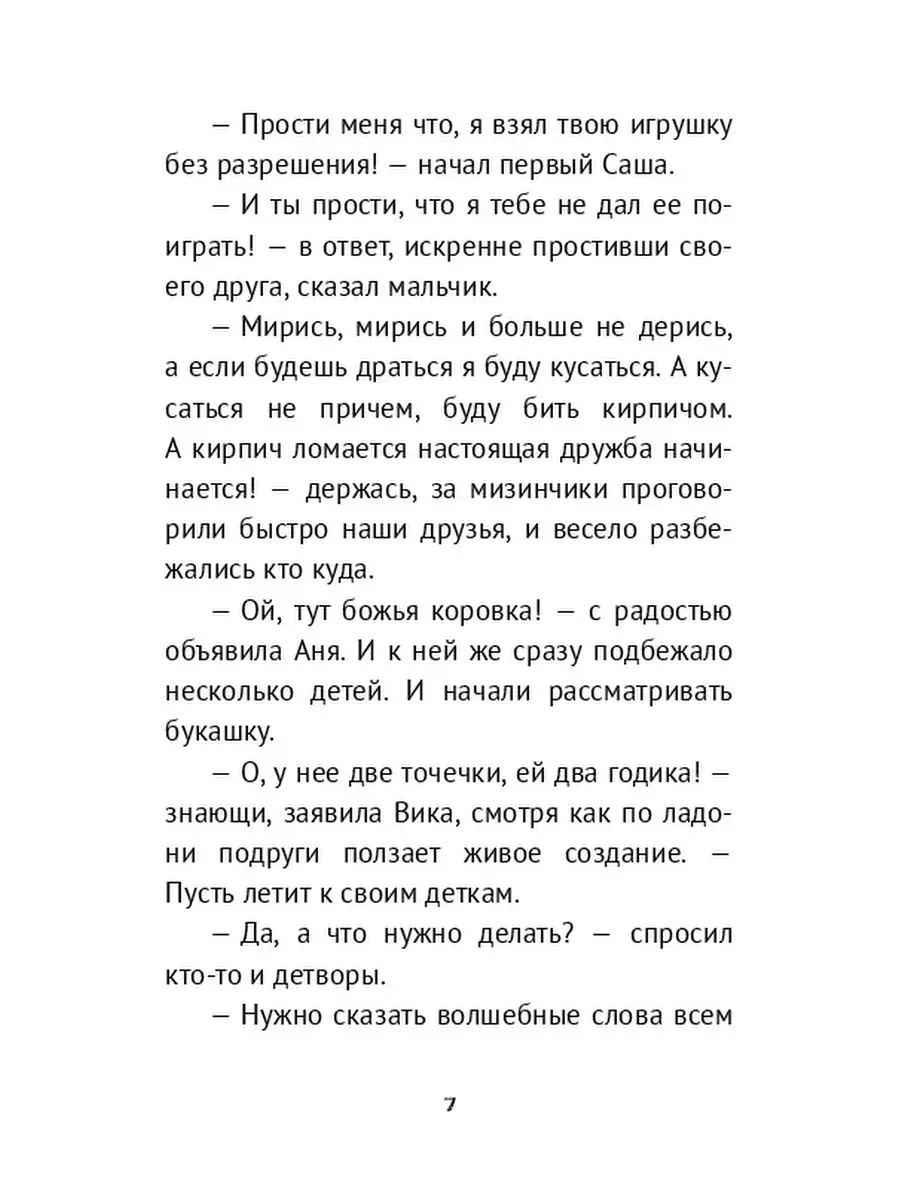 – Прости меня что, я взял твою игрушку без разрешения! – начал первый Саша.

– И ты прости, что я тебе не дал ее поиграть! – в ответ, искренне простивши своего друга, сказал мальчик.

– Мирись, мирись и больше не дерись, а если будешь драться я буду кусаться. А кусаться не причем, буду бить кирпичом. А кирпич ломается настоящая дружба начинается! – держась, за мизинчики проговорили быстро наши друзья, и весело разбежались кто куда.

– Ой, тут божья коровка! – с радостью объявила Аня. И к ней же сразу подбежало несколько детей. И начали рассматривать букашку.

– О, у нее две точечки, ей два годика! – знающи, заявила Вика, смотря как по ладони подруги ползает живое создание. – Пусть летит к своим деткам.

– Да, а что нужно делать? – спросил кто-то и детворы.

– Нужно сказать волшебные слова всем

7